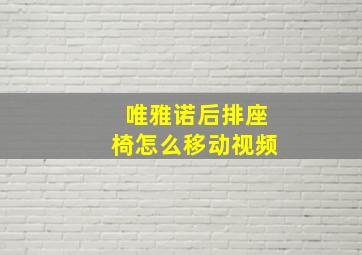 唯雅诺后排座椅怎么移动视频